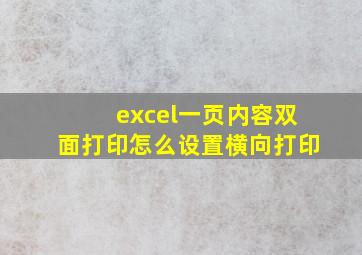 excel一页内容双面打印怎么设置横向打印